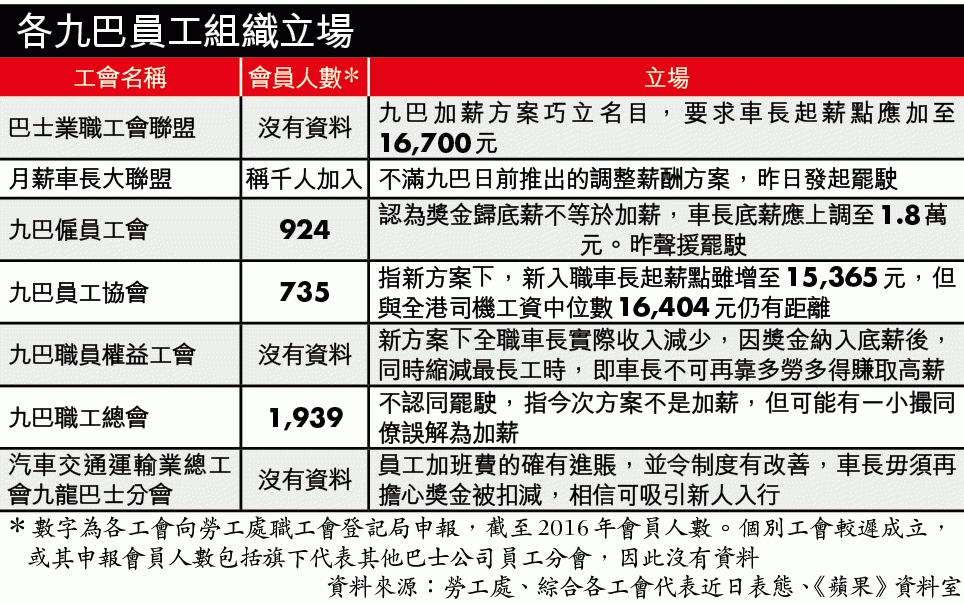 各九巴員工組織立場

| 工會名稱 | 會員人數* | 立場 |
|---|---|---|
| 巴士業職工會聯盟 | 沒有資料 | 九巴加薪方案巧立名目，要求車長起薪點應加至16,700元 |
| 月薪車長大聯盟 | 稱千人加入 | 不滿九巴日前推出的調整薪酬方案，昨日發起罷駛 |
| 九巴僱員工會 | 924 | 認為獎金歸底薪不等於加薪，車長底薪應上調至1.8萬元。昨聲援罷駛 |
| 九巴員工協會 | 735 | 指新方案下，新入職車長起薪點雖增至15,365元，但與全港司機工資中位數16,404元仍有距離 |
| 九巴職員權益工會 | 沒有資料 | 新方案下全職車長實際收入減少，因獎金納入底薪後，同時縮減最長工時，即車長不可再靠多勞多得賺取高薪 |
| 九巴職工總會 | 1,939 | 不認同罷駛，指今次方案不是加薪，但可能有一小撮同僚誤解為加薪 |
| 汽車交通運輸業總工會九龍巴士分會 | 沒有資料 | 員工加班費的確有進賬，並令制度有改善，車長毋須再擔心獎金被扣減，相信可吸引新人入行 |

*數字為各工會向勞工處職工會登記局申報，截至2016年會員人數。個別工會較遲成立，或其申報會員人數包括旗下代表其他巴士公司員工分會，因此沒有資料

資料來源：勞工處、綜合各工會代表近日表態、《蘋果》資料室